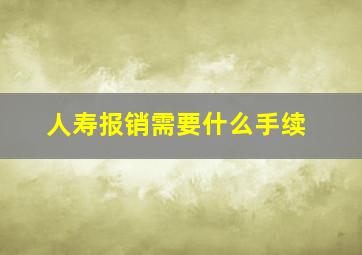 人寿报销需要什么手续